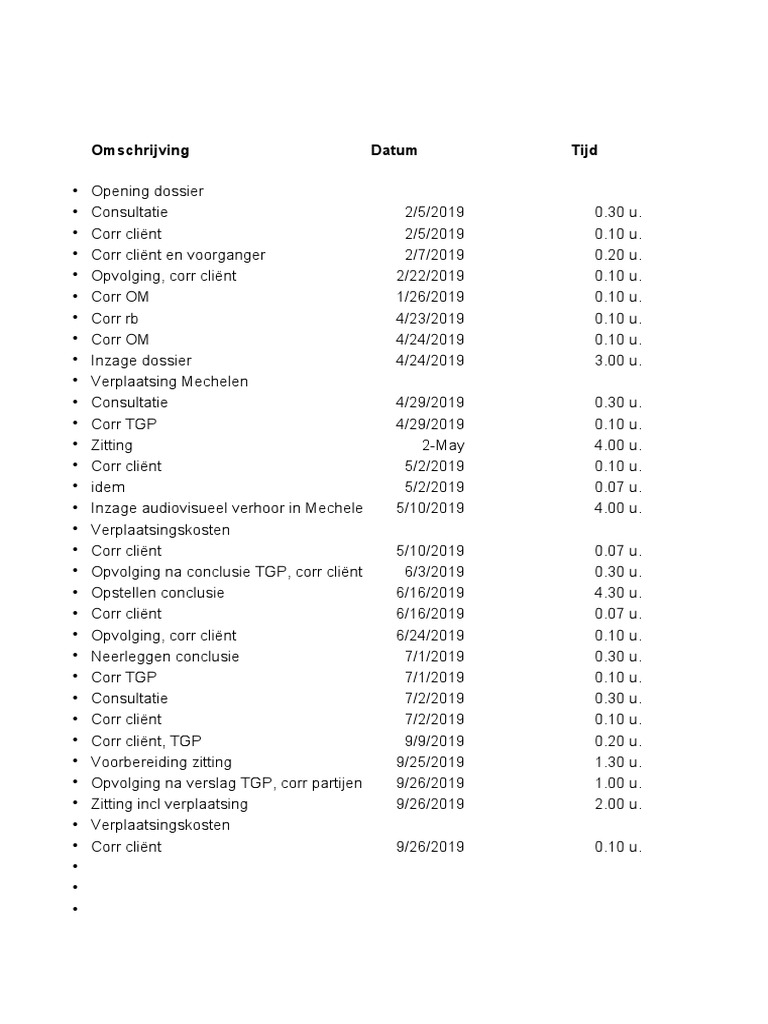 | Omschrijving | Datum | Tijd |
|---|---|---|
| • Opening dossier | | |
| • Consultatie | 2/5/2019 | 0.30 u. |
| • Corr cliënt | 2/5/2019 | 0.10 u. |
| • Corr cliënt en voorganger | 2/7/2019 | 0.20 u. |
| • Opvolging, corr cliënt | 2/22/2019 | 0.10 u. |
| • Corr OM | 1/26/2019 | 0.10 u. |
| • Corr rb | 4/23/2019 | 0.10 u. |
| • Corr OM | 4/24/2019 | 0.10 u. |
| • Inzage dossier | 4/24/2019 | 3.00 u. |
| • Verplaatsing Mechelen | | |
| • Consultatie | 4/29/2019 | 0.30 u. |
| • Corr TGP | 4/29/2019 | 0.10 u. |
| • Zitting | 2-May | 4.00 u. |
| • Corr cliënt | 5/2/2019 | 0.10 u. |
| • idem | 5/2/2019 | 0.07 u. |
| • Inzage audiovisueel verhoor in Mechele | 5/10/2019 | 4.00 u. |
| • Verplaatsingskosten | | |
| • Corr cliënt | 5/10/2019 | 0.07 u. |
| • Opvolging na conclusie TGP, corr cliënt | 6/3/2019 | 0.30 u. |
| • Opstellen conclusie | 6/16/2019 | 4.30 u. |
| • Corr cliënt | 6/16/2019 | 0.07 u. |
| • Opvolging, corr cliënt | 6/24/2019 | 0.10 u. |
| • Neerleggen conclusie | 7/1/2019 | 0.30 u. |
| • Corr TGP | 7/1/2019 | 0.10 u. |
| • Consultatie | 7/2/2019 | 0.30 u. |
| • Corr cliënt | 7/2/2019 | 0.10 u. |
| • Corr cliënt, TGP | 9/9/2019 | 0.20 u. |
| • Voorbereiding zitting | 9/25/2019 | 1.30 u. |
| • Opvolging na verslag TGP, corr partijen | 9/26/2019 | 1.00 u. |
| • Zitting incl verplaatsing | 9/26/2019 | 2.00 u. |
| • Verplaatsingskosten | | |
| • Corr cliënt | 9/26/2019 | 0.10 u. |
| • | | |
| • | | |
| • | | |